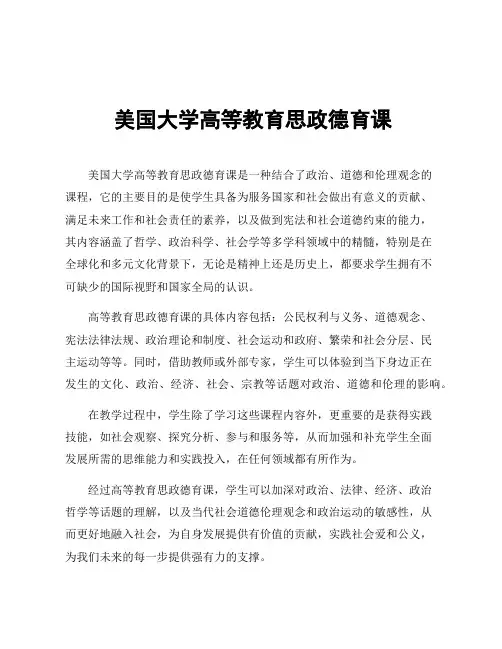 美国大学高等教育思政德育课

美国大学高等教育思政德育课是一种结合了政治、道德和伦理观念的课程，它的主要目的是使学生具备为服务国家和社会做出有意义的贡献、满足未来工作和社会责任的素养，以及做到宪法和社会道德约束的能力，其内容涵盖了哲学、政治科学、社会学等多学科领域中的精髓，特别是在全球化和多元文化背景下，无论是精神上还是历史上，都要求学生拥有不可缺少的国际视野和国家全局的认识。

高等教育思政德育课的具体内容包括：公民权利与义务、道德观念、宪法法律法规、政治理论和制度、社会运动和政府、繁荣和社会分层、民主运动等等。同时，借助教师或外部专家，学生可以体验到当下身边正在发生的文化、政治、经济、社会、宗教等话题对政治、道德和伦理的影响。

在教学过程中，学生除了学习这些课程内容外，更重要的是获得实践技能，如社会观察、探究分析、参与和服务等，从而加强和补充学生全面发展所需的思维能力和实践投入，在任何领域都有所作为。

经过高等教育思政德育课，学生可以加深对政治、法律、经济、政治哲学等话题的理解，以及当代社会道德伦理观念和政治运动的敏感性，从而更好地融入社会，为自身发展提供有价值的贡献，实践社会爱和公义，为我们未来的每一步提供强有力的支撑。